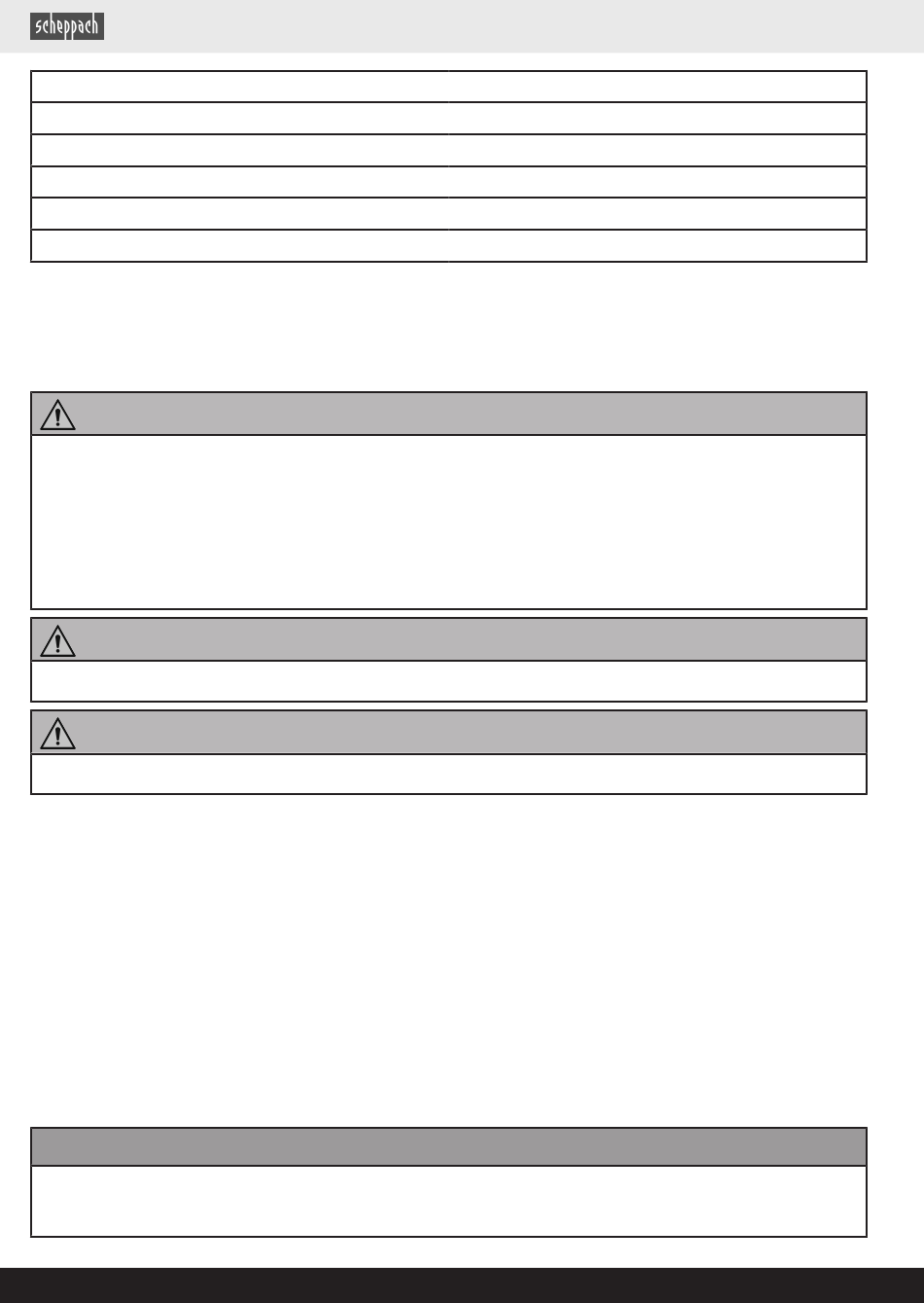 scheppach